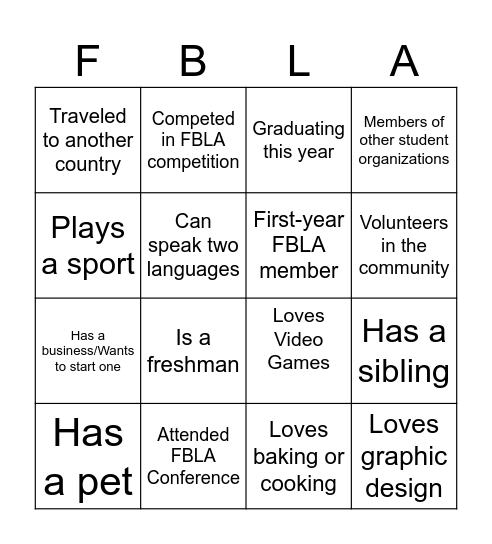 | F | B | L | A |
|---|---|---|---|
| Traveled to another country | Competed in FBLA competition | Graduating this year | Members of other student organizations |
| Plays a sport | Can speak two languages | First-year FBLA member | Volunteers in the community |
| Has a business/Wants to start one | Is a freshman | Loves Video Games | Has a sibling |
| Has a pet | Attended FBLA Conference | Loves baking or cooking | Loves graphic design |